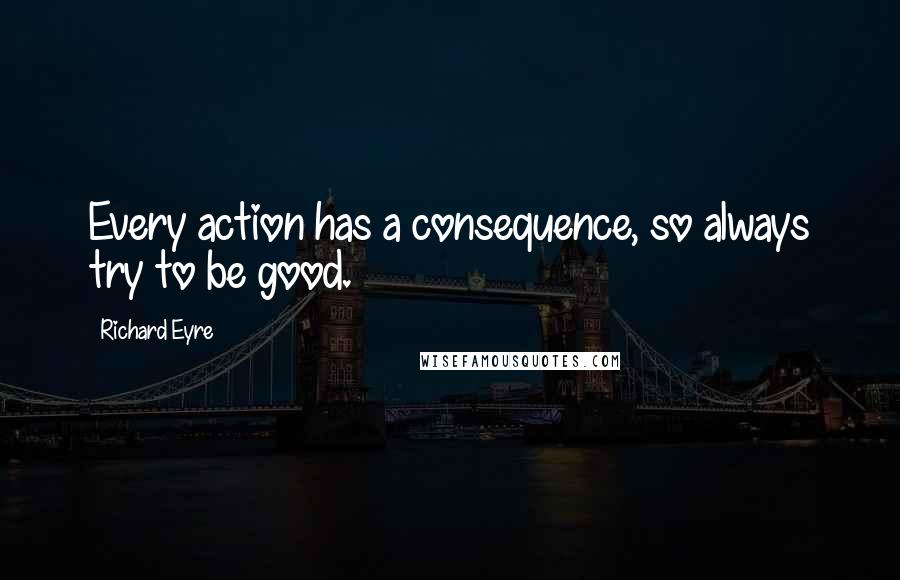 Every action has a consequence, so always try to be good.

Richard Eyre

WISEFAMOUSQUOTES.COM